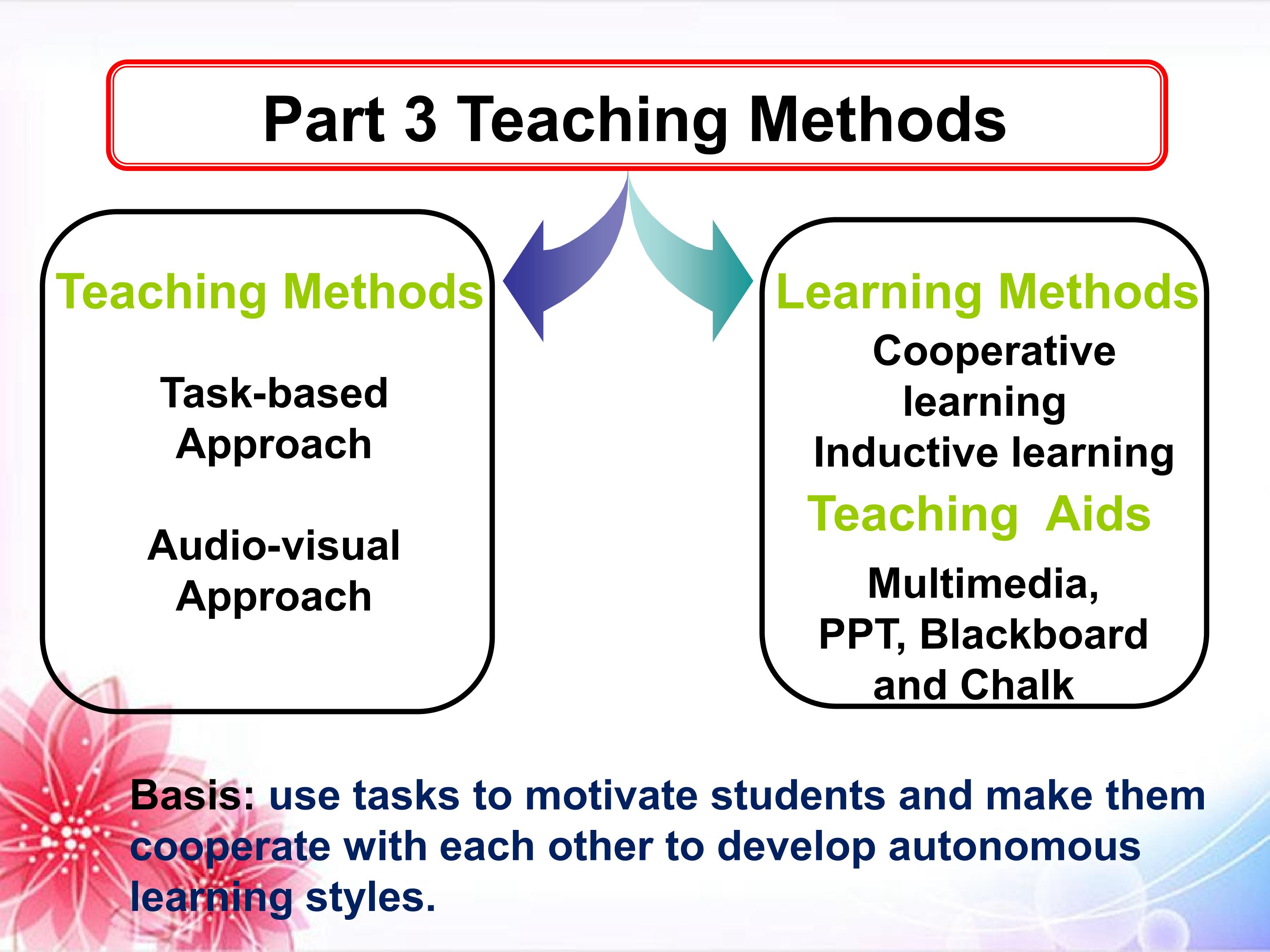 Part 3 Teaching Methods

Teaching Methods

Task-based Approach

Audio-visual Approach

Learning Methods

Cooperative learning
Inductive learning

Teaching Aids

Multimedia, PPT, Blackboard and Chalk

Basis: use tasks to motivate students and make them cooperate with each other to develop autonomous learning styles.